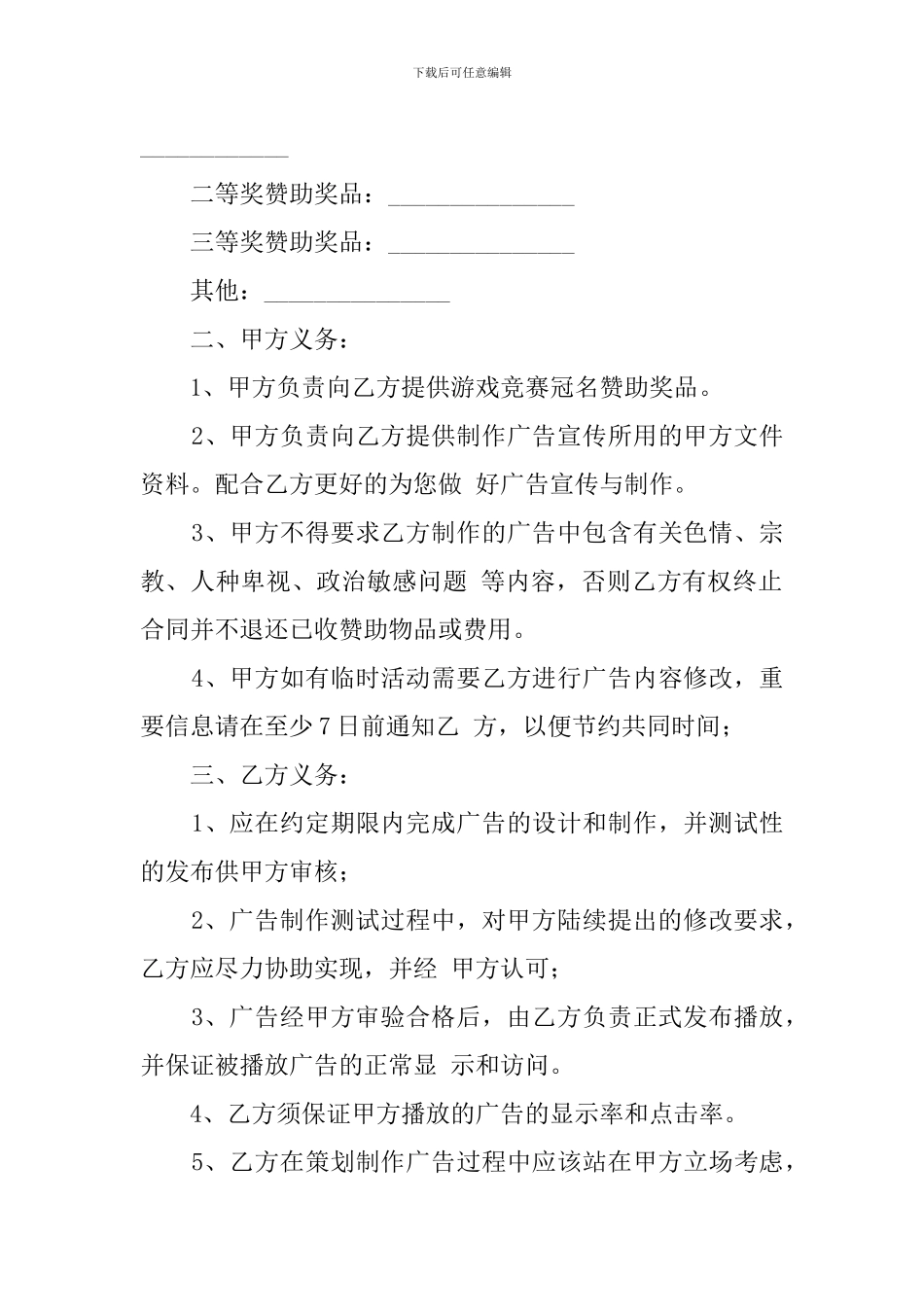 下载后可任意编辑

____________

二等奖赞助奖品：_______________

三等奖赞助奖品：_______________

其他：_______________

二、甲方义务：

1、甲方负责向乙方提供游戏竞赛冠名赞助奖品。

2、甲方负责向乙方提供制作广告宣传所用的甲方文件资料。配合乙方更好的为您做 好广告宣传与制作。

3、甲方不得要求乙方制作的广告中包含有关色情、宗教、人种卑视、政治敏感问题 等内容，否则乙方有权终止合同并不退还已收赞助物品或费用。

4、甲方如有临时活动需要乙方进行广告内容修改，重要信息请在至少7日前通知乙 方，以便节约共同时间；

三、乙方义务：

1、应在约定期限内完成广告的设计和制作，并测试性的发布供甲方审核；

2、广告制作测试过程中，对甲方陆续提出的修改要求，乙方应尽力协助实现，并经 甲方认可；

3、广告经甲方审验合格后，由乙方负责正式发布播放，并保证被播放广告的正常显 示和访问。

4、乙方须保证甲方播放的广告的显示率和点击率。

5、乙方在策划制作广告过程中应该站在甲方立场考虑，